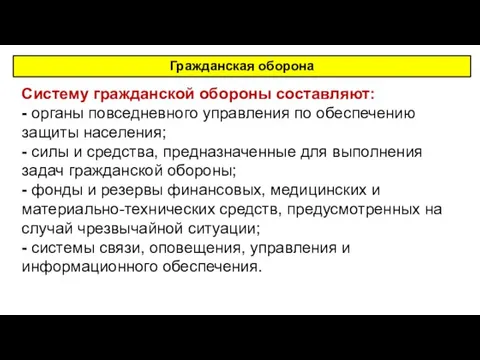 Гражданская оборона

Систему гражданской обороны составляют:
- органы повседневного управления по обеспечению защиты населения;
- силы и средства, предназначенные для выполнения задач гражданской обороны;
- фонды и резервы финансовых, медицинских и материально-технических средств, предусмотренных на случай чрезвычайной ситуации;
- системы связи, оповещения, управления и информационного обеспечения.